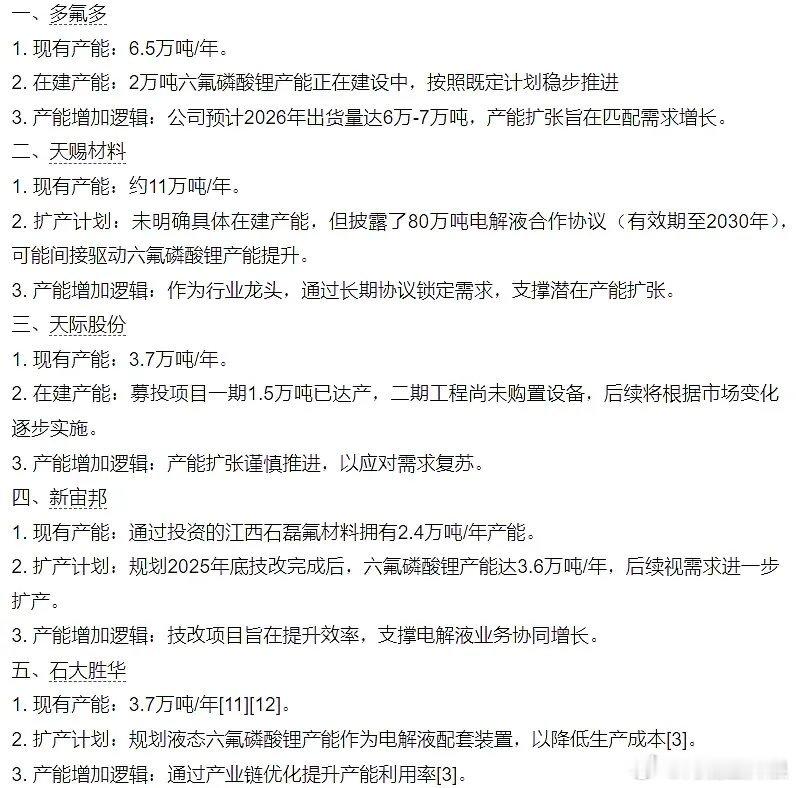 一、多氟多
1. 现有产能：6.5万吨/年。
2. 在建产能：2万吨六氟磷酸锂产能正在建设中，按照既定计划稳步推进
3. 产能增加逻辑：公司预计2026年出货量达6万-7万吨，产能扩张旨在匹配需求增长。
二、天赐材料
1. 现有产能：约11万吨/年。
2. 扩产计划：未明确具体在建产能，但披露了80万吨电解液合作协议（有效期至2030年），可能间接驱动六氟磷酸锂产能提升。
3. 产能增加逻辑：作为行业龙头，通过长期协议锁定需求，支撑潜在产能扩张。
三、天际股份
1. 现有产能：3.7万吨/年。
2. 在建产能：募投项目一期1.5万吨已达产，二期工程尚未购置设备，后续将根据市场变化逐步实施。
3. 产能增加逻辑：产能扩张谨慎推进，以应对需求复苏。
四、新宙邦
1. 现有产能：通过投资的江西石磊氟材料拥有2.4万吨/年产能。
2. 扩产计划：规划2025年底技改完成后，六氟磷酸锂产能达3.6万吨/年，后续视需求进一步扩产。
3. 产能增加逻辑：技改项目旨在提升效率，支撑电解液业务协同增长。
五、石大胜华
1. 现有产能：3.7万吨/年[11][12]。
2. 扩产计划：规划液态六氟磷酸锂产能作为电解液配套装置，以降低生产成本[3]。
3. 产能增加逻辑：通过产业链优化提升产能利用率[3]。